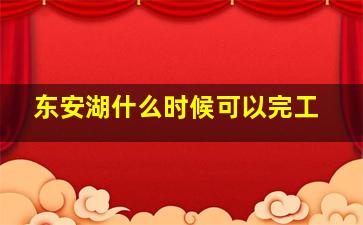 东安湖什么时候可以完工